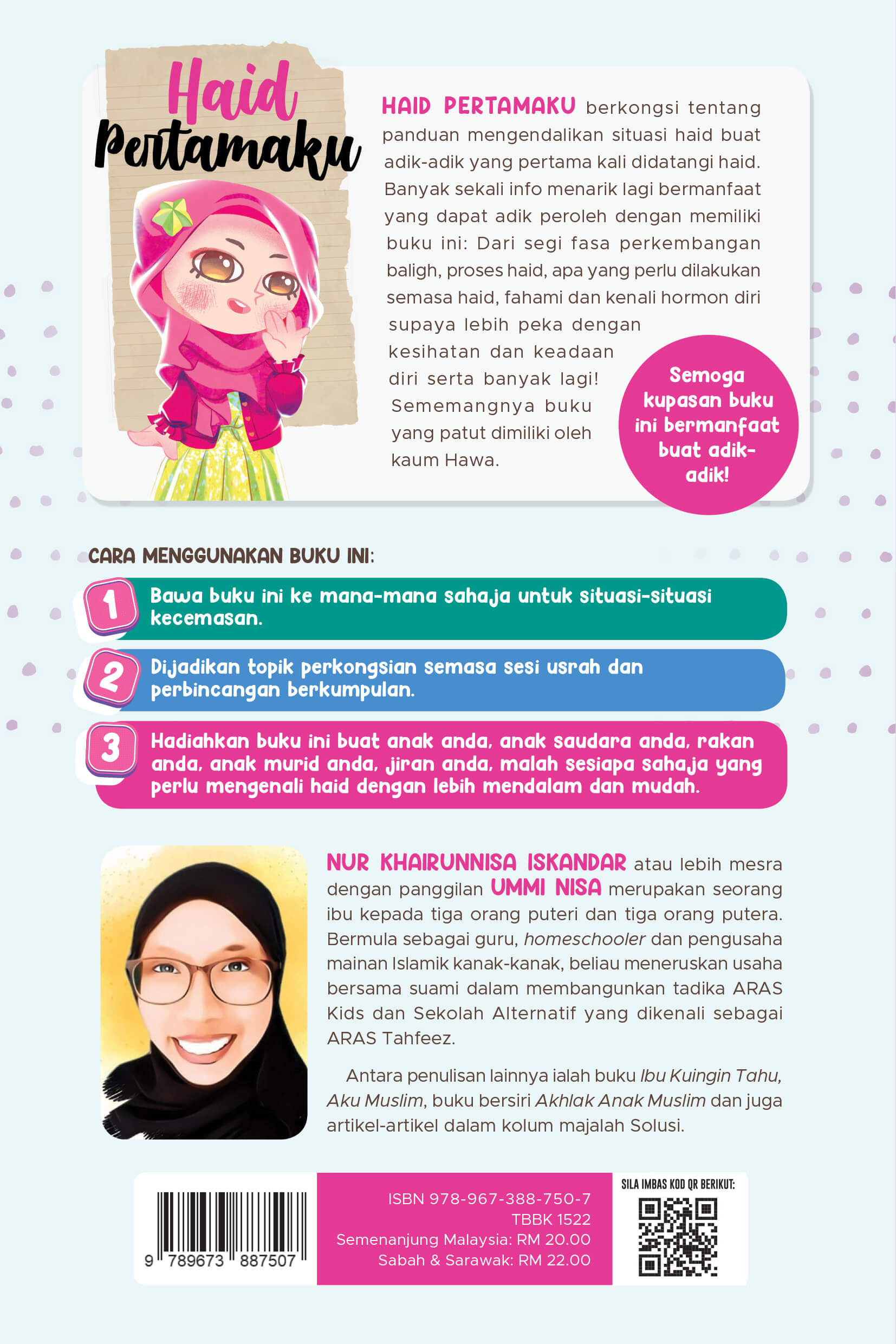 Haid Pertamaku

HAID PERTAMAKU berkongsi tentang panduan mengendalikan situasi haid buat adik-adik yang pertama kali didatangi haid. Banyak sekali info menarik lagi bermanfaat yang dapat adik peroleh dengan memiliki buku ini: Dari segi fasa perkembangan baligh, proses haid, apa yang perlu dilakukan semasa haid, fahami dan kenali hormon diri supaya lebih peka dengan kesihatan dan keadaan diri serta banyak lagi! Sememangnya buku yang patut dimiliki oleh kaum Hawa.

Semoga kupasan buku ini bermanfaat buat adik-adik!

CARA MENGGUNAKAN BUKU INI:

1 Bawa buku ini ke mana-mana sahaja untuk situasi-situasi kecemasan.

2 Dijadikan topik perkongsian semasa sesi usrah dan perbincangan berkumpulan.

3 Hadiahkan buku ini buat anak anda, anak saudara anda, rakan anda, anak murid anda, jiran anda, malah sesiapa sahaja yang perlu mengenali haid dengan lebih mendalam dan mudah.

NUR KHAIRUNNISA ISKANDAR atau lebih mesra dengan panggilan UMMI NISA merupakan seorang ibu kepada tiga orang puteri dan tiga orang putera. Bermula sebagai guru, homeschooler dan pengusaha mainan Islamik kanak-kanak, beliau meneruskan usaha bersama suami dalam membangunkan tadika ARAS Kids dan Sekolah Alternatif yang dikenali sebagai ARAS Tahfeez.

Antara penulisan lainnya ialah buku Ibu Kuingin Tahu, Aku Muslim, buku bersiri Akhlak Anak Muslim dan juga artikel-artikel dalam kolum majalah Solusi.

9 789673 887507

ISBN 978-967-388-750-7
TBBK 1522
Semenanjung Malaysia: RM 20.00
Sabah & Sarawak: RM 22.00

SILA IMBAS KOD QR BERIKUT: